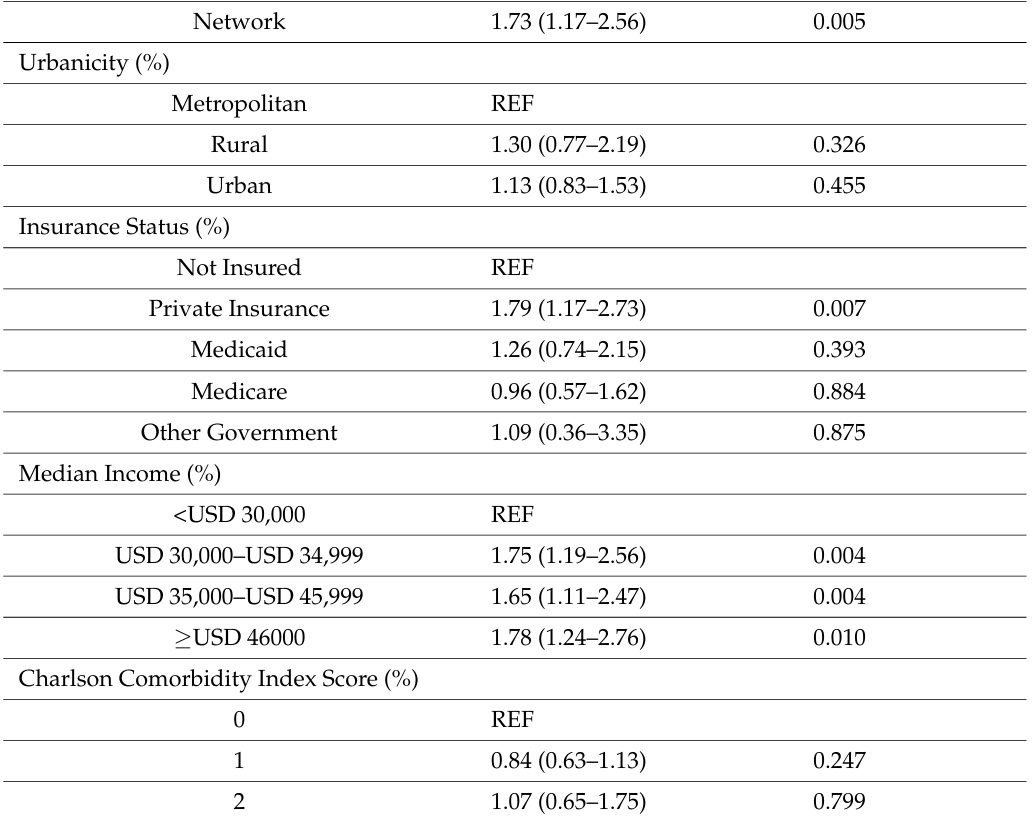 | | | |
|---|---|---|
| Network | 1.73 (1.17–2.56) | 0.005 |
| Urbanicity (%) | | |
| Metropolitan | REF | |
| Rural | 1.30 (0.77–2.19) | 0.326 |
| Urban | 1.13 (0.83–1.53) | 0.455 |
| Insurance Status (%) | | |
| Not Insured | REF | |
| Private Insurance | 1.79 (1.17–2.73) | 0.007 |
| Medicaid | 1.26 (0.74–2.15) | 0.393 |
| Medicare | 0.96 (0.57–1.62) | 0.884 |
| Other Government | 1.09 (0.36–3.35) | 0.875 |
| Median Income (%) | | |
| <USD 30,000 | REF | |
| USD 30,000–USD 34,999 | 1.75 (1.19–2.56) | 0.004 |
| USD 35,000–USD 45,999 | 1.65 (1.11–2.47) | 0.004 |
| $\geq$USD 46000 | 1.78 (1.24–2.76) | 0.010 |
| Charlson Comorbidity Index Score (%) | | |
| 0 | REF | |
| 1 | 0.84 (0.63–1.13) | 0.247 |
| 2 | 1.07 (0.65–1.75) | 0.799 |